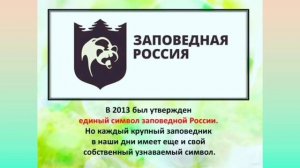 ЗАПОВЕДНАЯ РОССИЯ

В 2013 был утвержден единый символ заповедной России. Но каждый крупный заповедник в наши дни имеет еще и свой собственный узнаваемый символ.